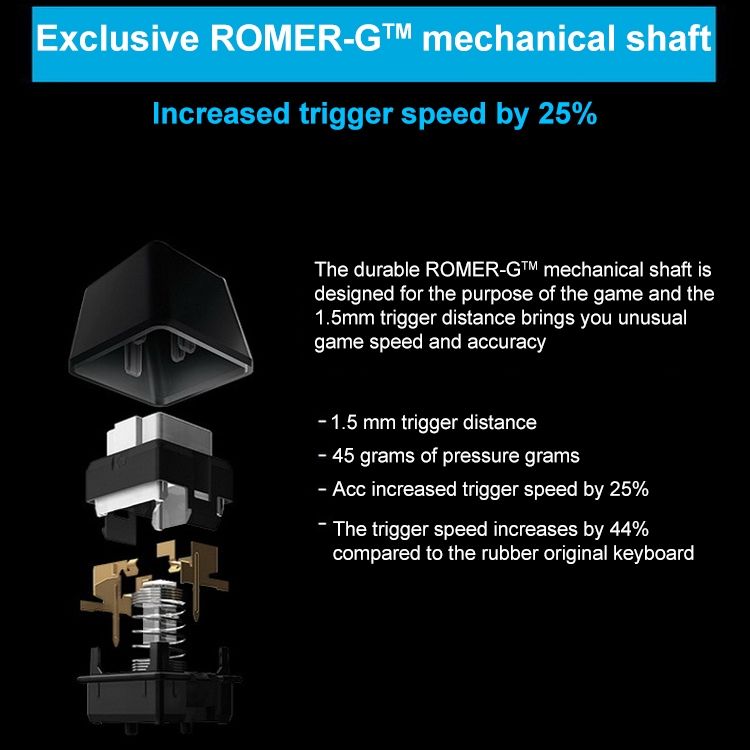 Exclusive ROMER-G™ mechanical shaft

Increased trigger speed by 25%

The durable ROMER-G™ mechanical shaft is designed for the purpose of the game and the 1.5mm trigger distance brings you unusual game speed and accuracy

- 1.5 mm trigger distance
- 45 grams of pressure grams
- Acc increased trigger speed by 25%
- The trigger speed increases by 44% compared to the rubber original keyboard